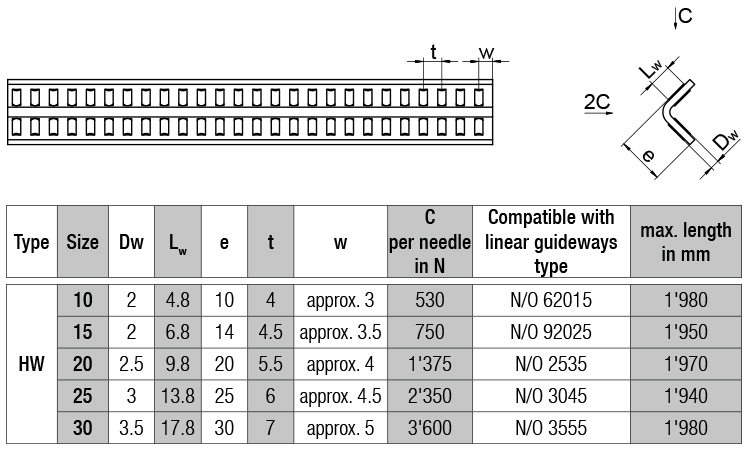 t w

C

2C

$L_w$

e

$D_w$

| Type | Size | Dw | $L_w$ | e | t | w | C per needle in N | Compatible with linear guideways type | max. length in mm |
|---|---|---|---|---|---|---|---|---|---|
| HW | 10 | 2 | 4.8 | 10 | 4 | approx. 3 | 530 | N/O 62015 | 1'980 |
| | 15 | 2 | 6.8 | 14 | 4.5 | approx. 3.5 | 750 | N/O 92025 | 1'950 |
| | 20 | 2.5 | 9.8 | 20 | 5.5 | approx. 4 | 1'375 | N/O 2535 | 1'970 |
| | 25 | 3 | 13.8 | 25 | 6 | approx. 4.5 | 2'350 | N/O 3045 | 1'940 |
| | 30 | 3.5 | 17.8 | 30 | 7 | approx. 5 | 3'600 | N/O 3555 | 1'980 |